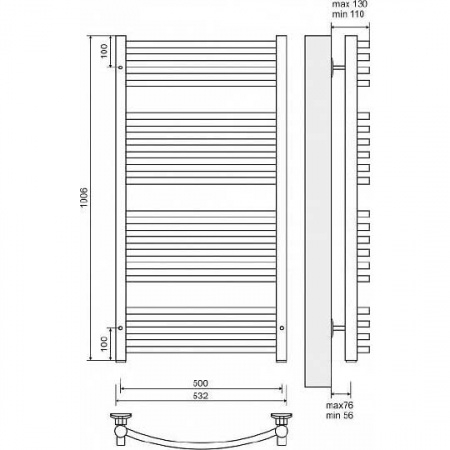 max 130
min 110

100

1006

100

500

532

max76
min 56